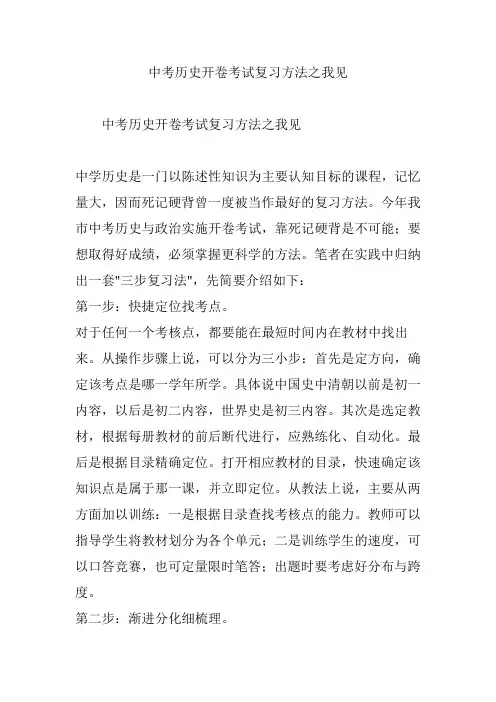 中考历史开卷考试复习方法之我见

中考历史开卷考试复习方法之我见

中学历史是一门以陈述性知识为主要认知目标的课程，记忆量大，因而死记硬背曾一度被当作最好的复习方法。今年我市中考历史与政治实施开卷考试，靠死记硬背是不可能；要想取得好成绩，必须掌握更科学的方法。笔者在实践中归纳出一套"三步复习法"，先简要介绍如下：

第一步：快捷定位找考点。

对于任何一个考核点，都要能在最短时间内在教材中找出来。从操作步骤上说，可以分为三小步：首先是定方向，确定该考点是哪一学年所学。具体说中国史中清朝以前是初一内容，以后是初二内容，世界史是初三内容。其次是选定教材，根据每册教材的前后断代进行，应熟练化、自动化。最后是根据目录精确定位。打开相应教材的目录，快速确定该知识点是属于那一课，并立即定位。从教法上说，主要从两方面加以训练：一是根据目录查找考核点的能力。教师可以指导学生将教材划分为各个单元；二是训练学生的速度，可以口答竞赛，也可定量限时笔答；出题时要考虑好分布与跨度。

第二步：渐进分化细梳理。